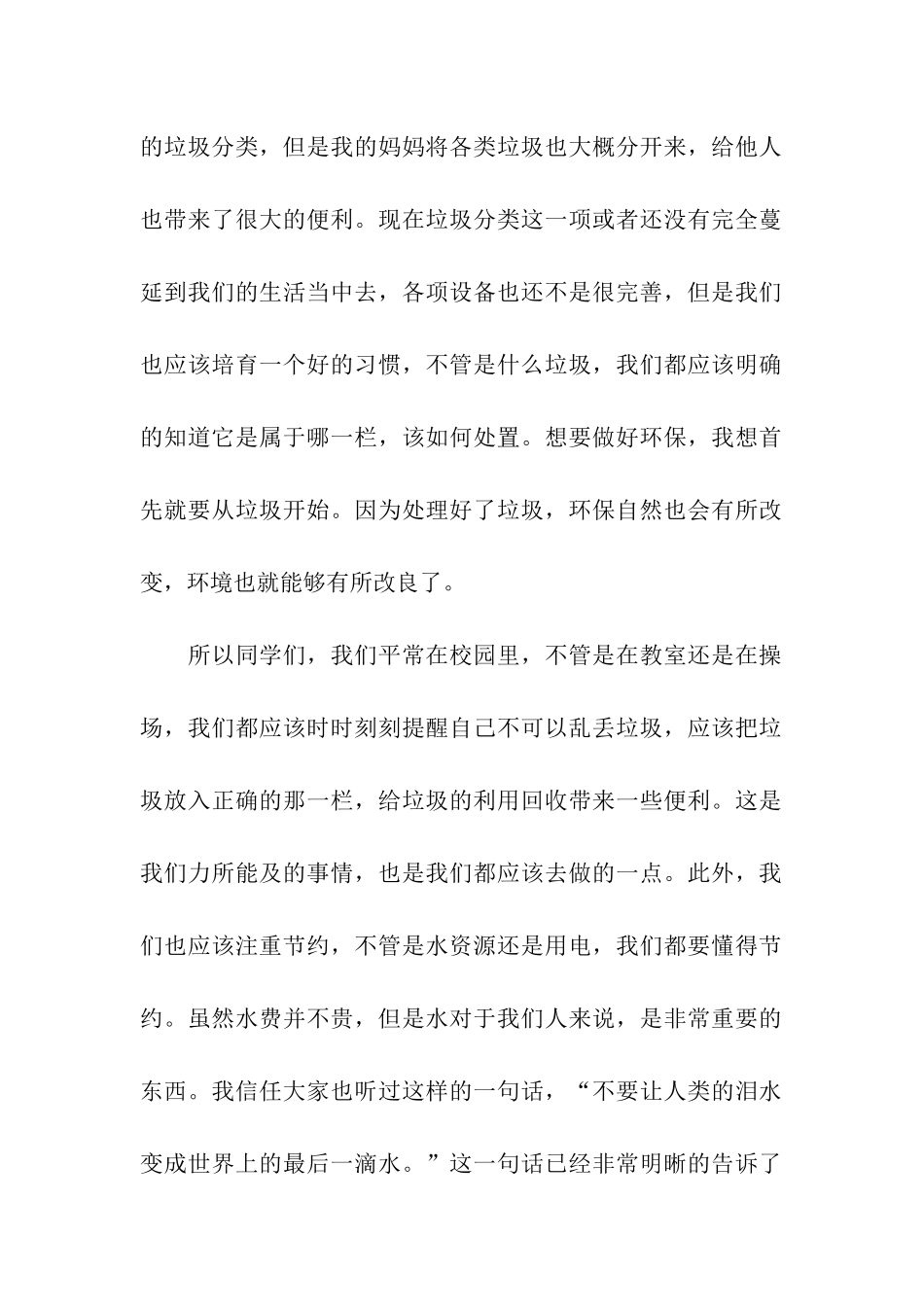 的垃圾分类，但是我的妈妈将各类垃圾也大概分开来，给他人也带来了很大的便利。现在垃圾分类这一项或者还没有完全蔓延到我们的生活当中去，各项设备也还不是很完善，但是我们也应该培育一个好的习惯，不管是什么垃圾，我们都应该明确的知道它是属于哪一栏，该如何处置。想要做好环保，我想首先就要从垃圾开始。因为处理好了垃圾，环保自然也会有所改变，环境也就能够有所改良了。

所以同学们，我们平常在校园里，不管是在教室还是在操场，我们都应该时时刻刻提醒自己不可以乱丢垃圾，应该把垃圾放入正确的那一栏，给垃圾的利用回收带来一些便利。这是我们力所能及的事情，也是我们都应该去做的一点。此外，我们也应该注重节约，不管是水资源还是用电，我们都要懂得节约。虽然水费并不贵，但是水对于我们人来说，是非常重要的东西。我信任大家也听过这样的一句话，“不要让人类的泪水变成世界上的最后一滴水。”这一句话已经非常明晰的告诉了